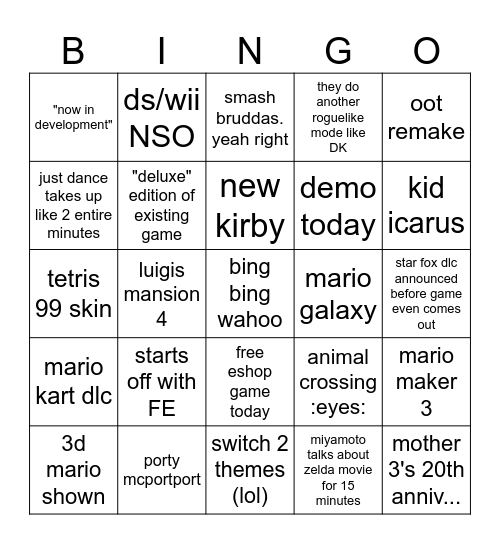 | B | I | N | G | O |
|---|---|---|---|---|
| "now in development" | ds/wii NSO | smash bruddas. yeah right | they do another roguelike mode like DK | oot remake |
| just dance takes up like 2 entire minutes | "deluxe" edition of existing game | new kirby | demo today | kid icarus |
| tetris 99 skin | luigis mansion 4 | bing bing wahoo | mario galaxy | star fox dlc announced before game even comes out |
| mario kart dlc | starts off with FE | free eshop game today | animal crossing :eyes: | mario maker 3 |
| 3d mario shown | porty mcportport | switch 2 themes (lol) | miyamoto talks about zelda movie for 15 minutes | mother 3's 20th anniv... |